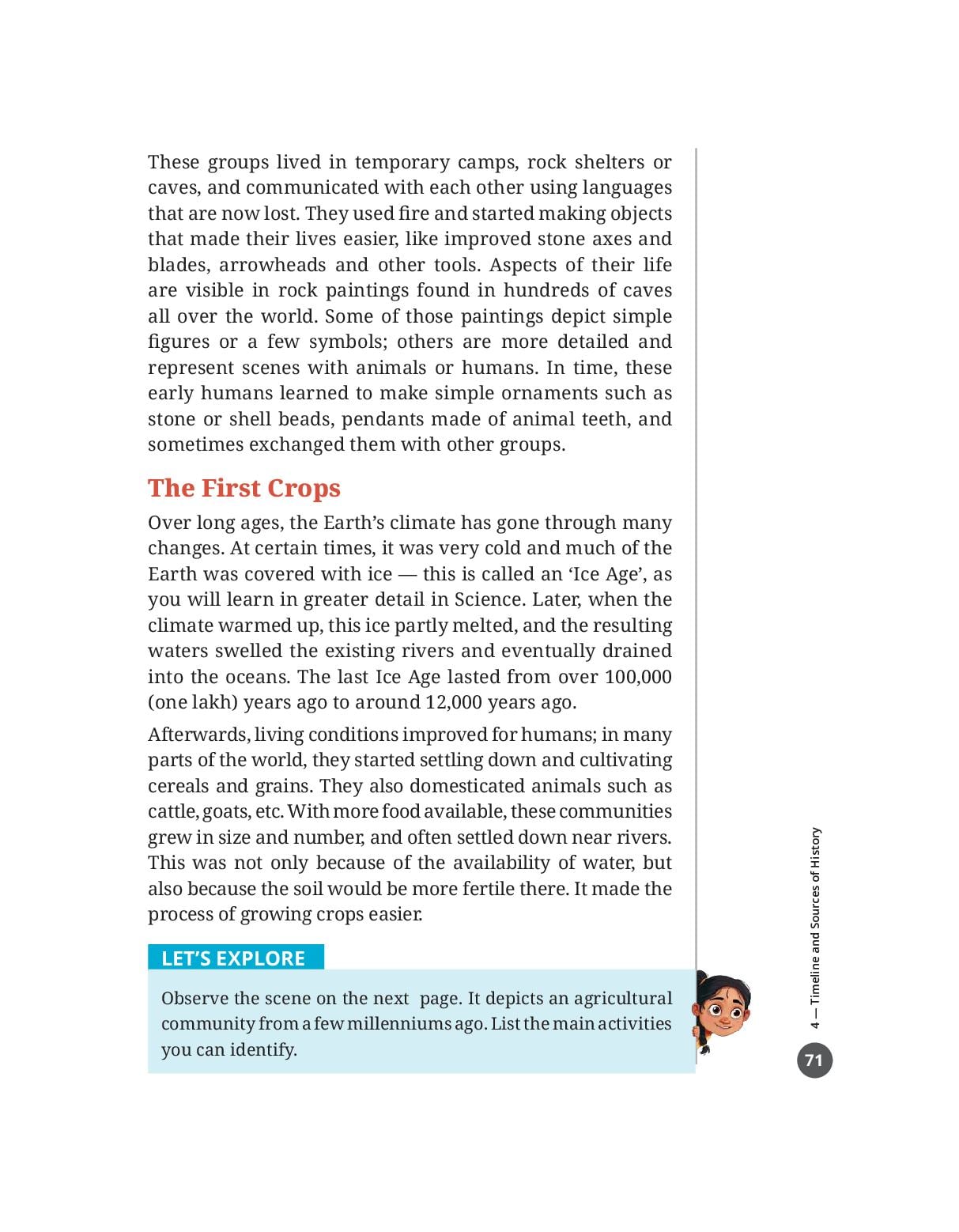 These groups lived in temporary camps, rock shelters or caves, and communicated with each other using languages that are now lost. They used fire and started making objects that made their lives easier, like improved stone axes and blades, arrowheads and other tools. Aspects of their life are visible in rock paintings found in hundreds of caves all over the world. Some of those paintings depict simple figures or a few symbols; others are more detailed and represent scenes with animals or humans. In time, these early humans learned to make simple ornaments such as stone or shell beads, pendants made of animal teeth, and sometimes exchanged them with other groups.

The First Crops

Over long ages, the Earth's climate has gone through many changes. At certain times, it was very cold and much of the Earth was covered with ice — this is called an 'Ice Age', as you will learn in greater detail in Science. Later, when the climate warmed up, this ice partly melted, and the resulting waters swelled the existing rivers and eventually drained into the oceans. The last Ice Age lasted from over 100,000 (one lakh) years ago to around 12,000 years ago.

Afterwards, living conditions improved for humans; in many parts of the world, they started settling down and cultivating cereals and grains. They also domesticated animals such as cattle, goats, etc. With more food available, these communities grew in size and number, and often settled down near rivers. This was not only because of the availability of water, but also because the soil would be more fertile there. It made the process of growing crops easier.

LET'S EXPLORE

Observe the scene on the next page. It depicts an agricultural community from a few millenniums ago. List the main activities you can identify.

4 — Timeline and Sources of History

71